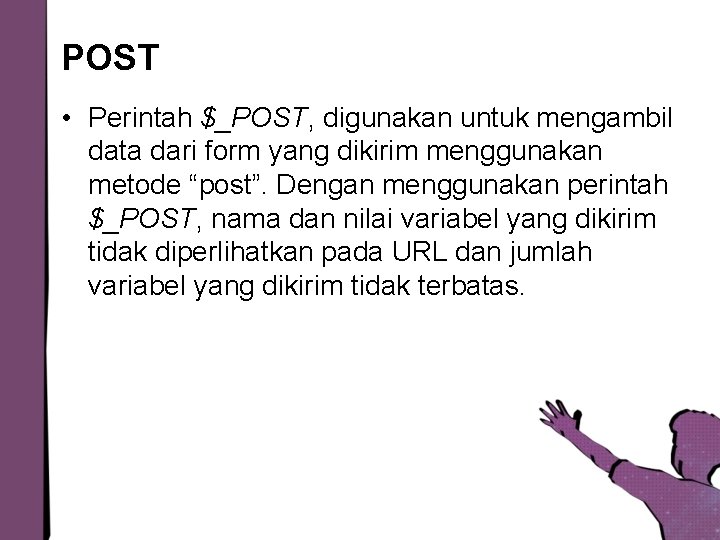 POST

• Perintah $_POST, digunakan untuk mengambil data dari form yang dikirim menggunakan metode "post". Dengan menggunakan perintah $_POST, nama dan nilai variabel yang dikirim tidak diperlihatkan pada URL dan jumlah variabel yang dikirim tidak terbatas.